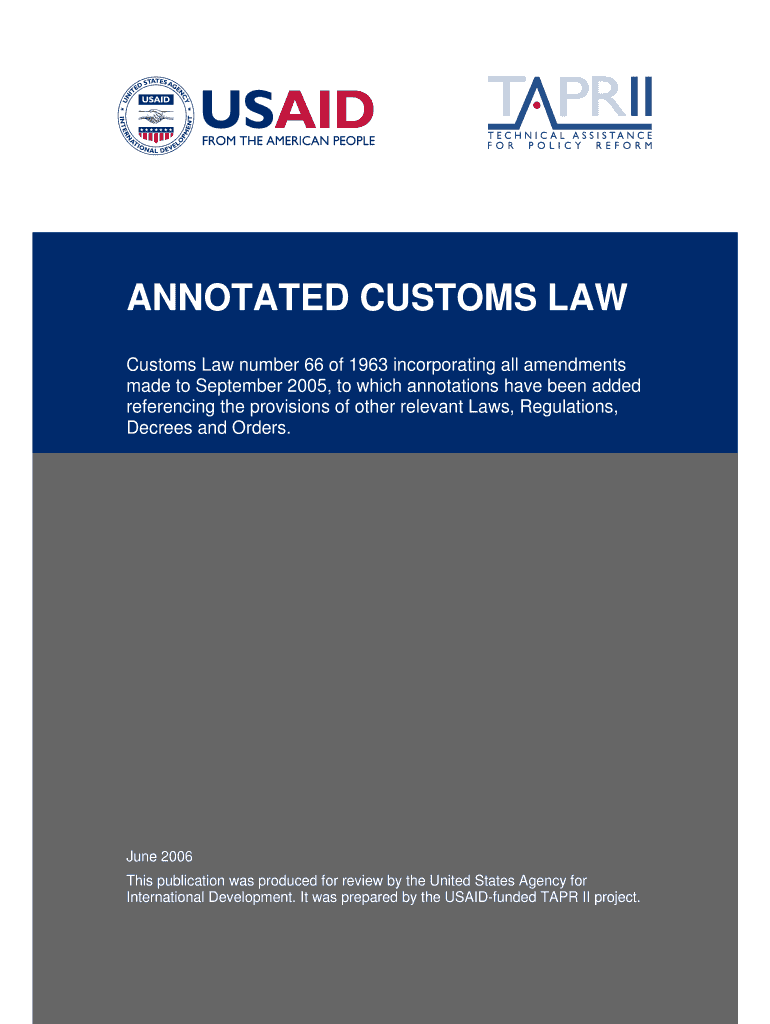 UNITED STATES AGENCY INTERNATIONAL DEVELOPMENT
USAID
USAID
FROM THE AMERICAN PEOPLE

TAPRII
TECHNICAL ASSISTANCE FOR POLICY REFORM

ANNOTATED CUSTOMS LAW

Customs Law number 66 of 1963 incorporating all amendments made to September 2005, to which annotations have been added referencing the provisions of other relevant Laws, Regulations, Decrees and Orders.

June 2006

This publication was produced for review by the United States Agency for International Development. It was prepared by the USAID-funded TAPR II project.